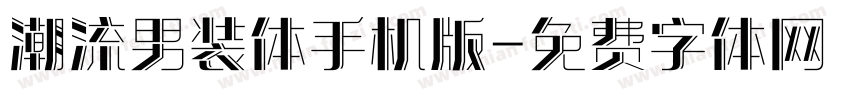 潮流男装体手机版-免费字体网